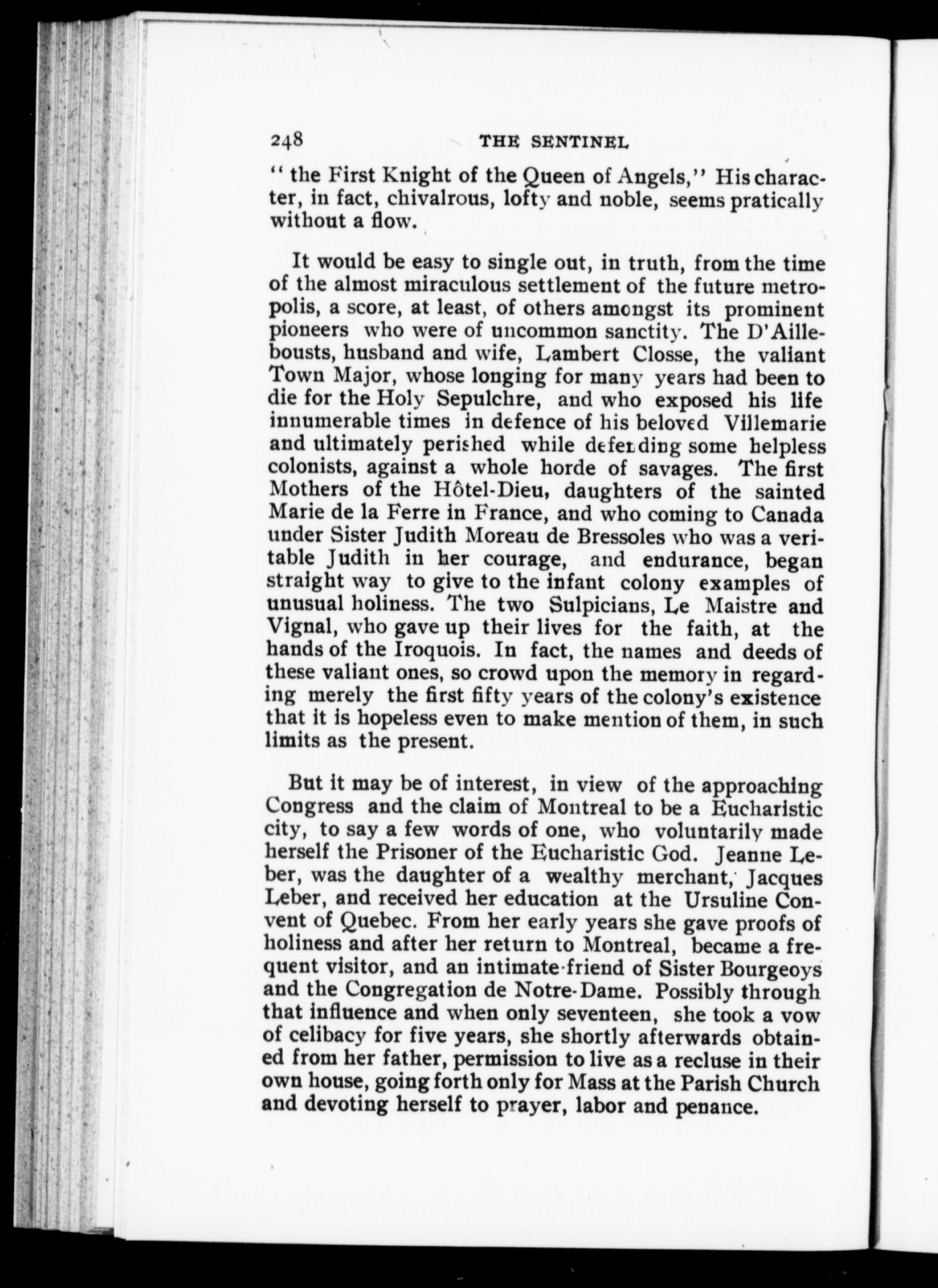 248 THE SENTINEL

" the First Knight of the Queen of Angels," His character, in fact, chivalrous, lofty and noble, seems pratically without a flow.

It would be easy to single out, in truth, from the time of the almost miraculous settlement of the future metropolis, a score, at least, of others amongst its prominent pioneers who were of uncommon sanctity. The D'Aillebousts, husband and wife, Lambert Closse, the valiant Town Major, whose longing for many years had been to die for the Holy Sepulchre, and who exposed his life innumerable times in defence of his beloved Villemarie and ultimately perished while defending some helpless colonists, against a whole horde of savages. The first Mothers of the Hôtel-Dieu, daughters of the sainted Marie de la Ferre in France, and who coming to Canada under Sister Judith Moreau de Bressoles who was a veritable Judith in her courage, and endurance, began straight way to give to the infant colony examples of unusual holiness. The two Sulpicians, Le Maistre and Vignal, who gave up their lives for the faith, at the hands of the Iroquois. In fact, the names and deeds of these valiant ones, so crowd upon the memory in regarding merely the first fifty years of the colony's existence that it is hopeless even to make mention of them, in such limits as the present.

But it may be of interest, in view of the approaching Congress and the claim of Montreal to be a Eucharistic city, to say a few words of one, who voluntarily made herself the Prisoner of the Eucharistic God. Jeanne Leber, was the daughter of a wealthy merchant, Jacques Leber, and received her education at the Ursuline Convent of Quebec. From her early years she gave proofs of holiness and after her return to Montreal, became a frequent visitor, and an intimate friend of Sister Bourgeoys and the Congregation de Notre-Dame. Possibly through that influence and when only seventeen, she took a vow of celibacy for five years, she shortly afterwards obtained from her father, permission to live as a recluse in their own house, going forth only for Mass at the Parish Church and devoting herself to prayer, labor and penance.